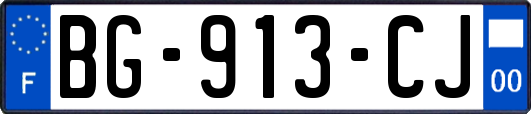 F

BG-913-CJ

00